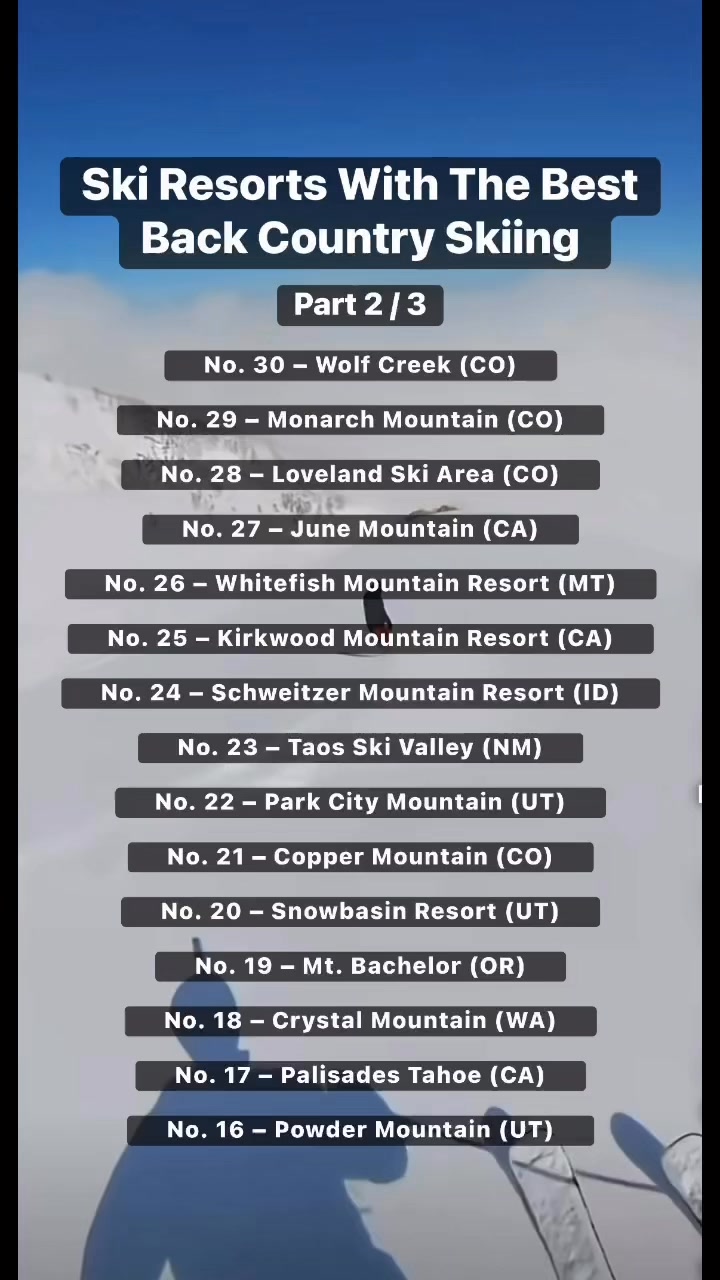 Ski Resorts With The Best Back Country Skiing

Part 2 / 3

No. 30 – Wolf Creek (CO)

No. 29 – Monarch Mountain (CO)

No. 28 – Loveland Ski Area (CO)

No. 27 – June Mountain (CA)

No. 26 – Whitefish Mountain Resort (MT)

No. 25 – Kirkwood Mountain Resort (CA)

No. 24 – Schweitzer Mountain Resort (ID)

No. 23 – Taos Ski Valley (NM)

No. 22 – Park City Mountain (UT)

No. 21 – Copper Mountain (CO)

No. 20 – Snowbasin Resort (UT)

No. 19 – Mt. Bachelor (OR)

No. 18 – Crystal Mountain (WA)

No. 17 – Palisades Tahoe (CA)

No. 16 – Powder Mountain (UT)